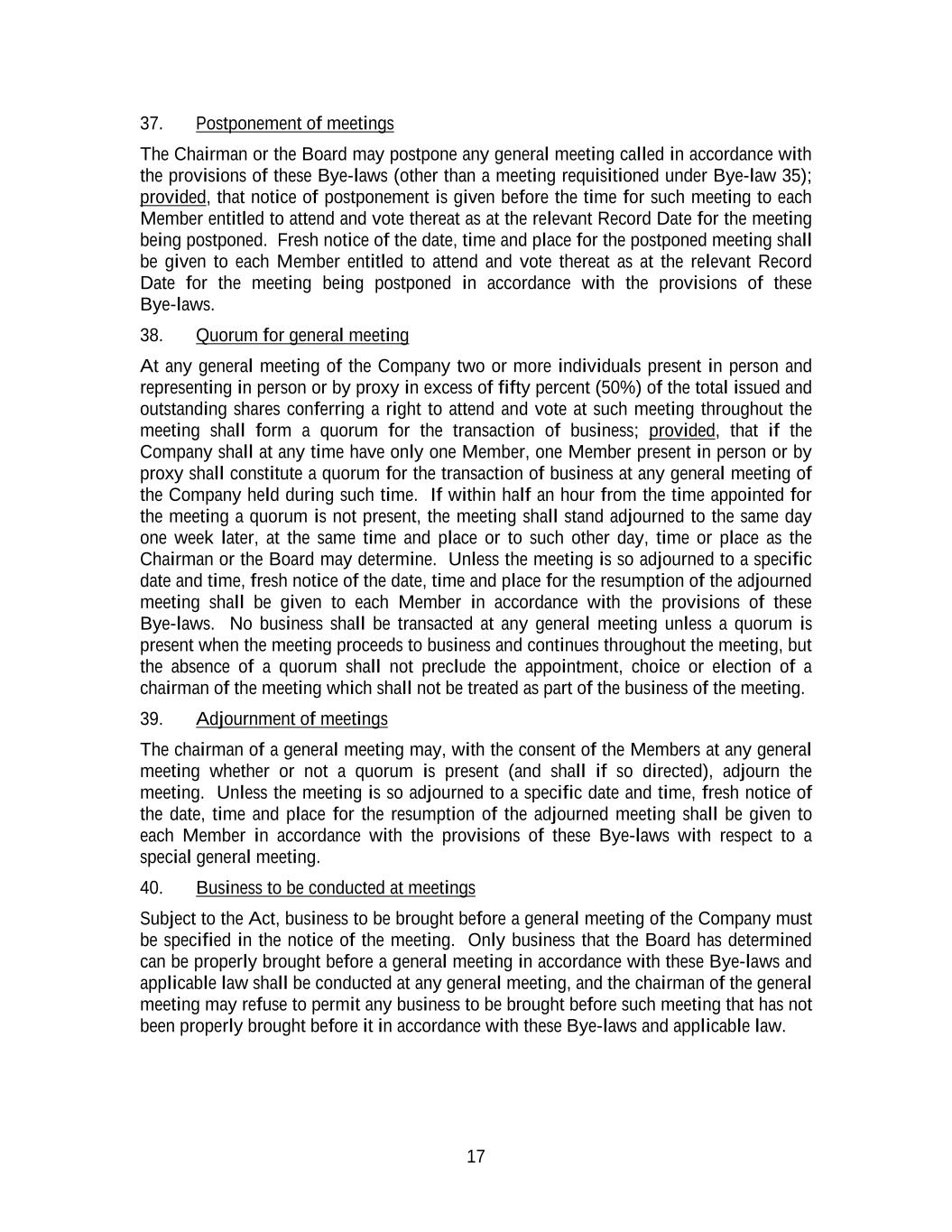 37. Postponement of meetings

The Chairman or the Board may postpone any general meeting called in accordance with the provisions of these Bye-laws (other than a meeting requisitioned under Bye-law 35); provided, that notice of postponement is given before the time for such meeting to each Member entitled to attend and vote thereat as at the relevant Record Date for the meeting being postponed. Fresh notice of the date, time and place for the postponed meeting shall be given to each Member entitled to attend and vote thereat as at the relevant Record Date for the meeting being postponed in accordance with the provisions of these Bye-laws.

38. Quorum for general meeting

At any general meeting of the Company two or more individuals present in person and representing in person or by proxy in excess of fifty percent (50%) of the total issued and outstanding shares conferring a right to attend and vote at such meeting throughout the meeting shall form a quorum for the transaction of business; provided, that if the Company shall at any time have only one Member, one Member present in person or by proxy shall constitute a quorum for the transaction of business at any general meeting of the Company held during such time. If within half an hour from the time appointed for the meeting a quorum is not present, the meeting shall stand adjourned to the same day one week later, at the same time and place or to such other day, time or place as the Chairman or the Board may determine. Unless the meeting is so adjourned to a specific date and time, fresh notice of the date, time and place for the resumption of the adjourned meeting shall be given to each Member in accordance with the provisions of these Bye-laws. No business shall be transacted at any general meeting unless a quorum is present when the meeting proceeds to business and continues throughout the meeting, but the absence of a quorum shall not preclude the appointment, choice or election of a chairman of the meeting which shall not be treated as part of the business of the meeting.

39. Adjournment of meetings

The chairman of a general meeting may, with the consent of the Members at any general meeting whether or not a quorum is present (and shall if so directed), adjourn the meeting. Unless the meeting is so adjourned to a specific date and time, fresh notice of the date, time and place for the resumption of the adjourned meeting shall be given to each Member in accordance with the provisions of these Bye-laws with respect to a special general meeting.

40. Business to be conducted at meetings

Subject to the Act, business to be brought before a general meeting of the Company must be specified in the notice of the meeting. Only business that the Board has determined can be properly brought before a general meeting in accordance with these Bye-laws and applicable law shall be conducted at any general meeting, and the chairman of the general meeting may refuse to permit any business to be brought before such meeting that has not been properly brought before it in accordance with these Bye-laws and applicable law.

17